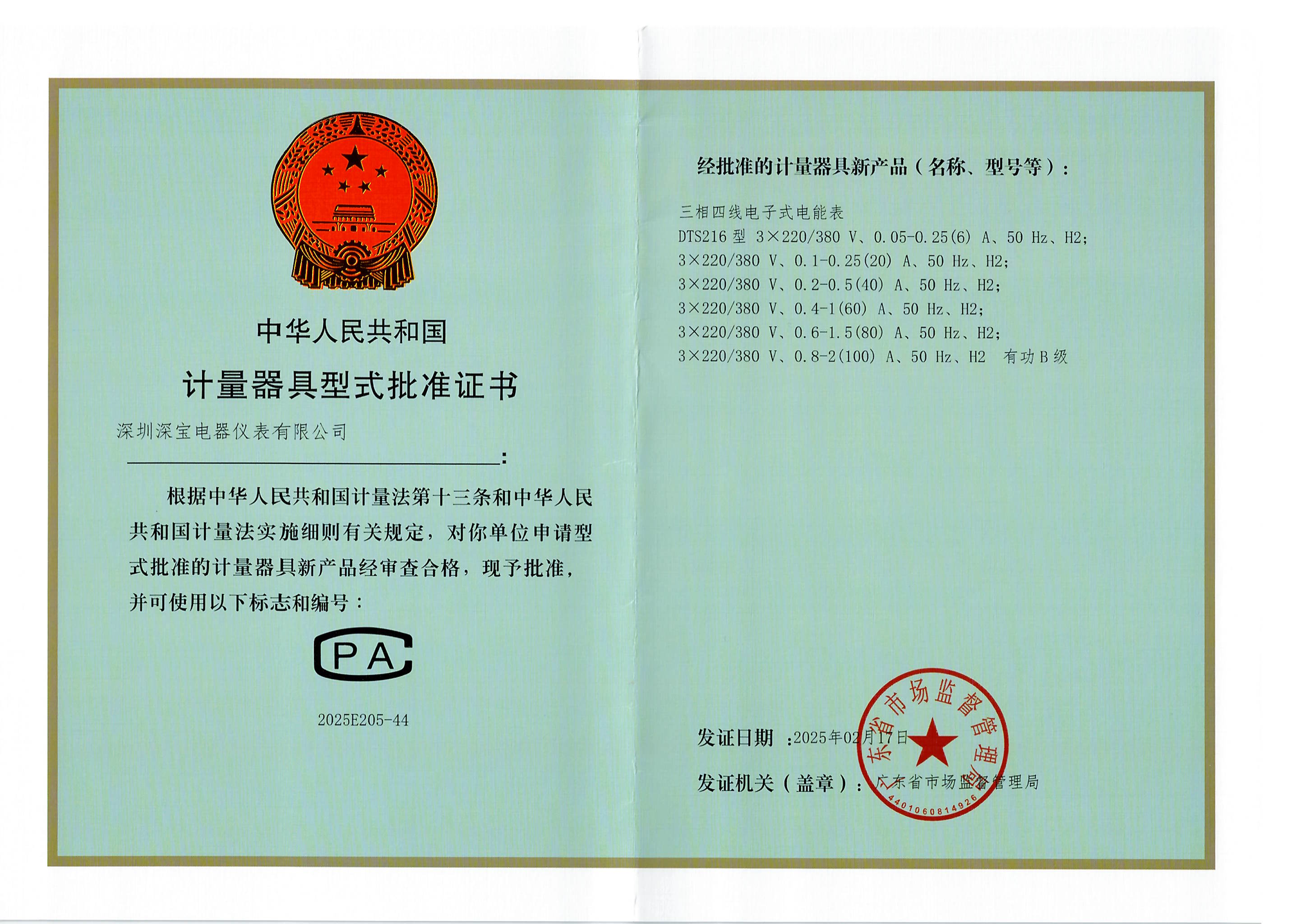 中华人民共和国

计量器具型式批准证书

深圳深宝电器仪表有限公司
:

根据中华人民共和国计量法第十三条和中华人民共和国计量法实施细则有关规定，对你单位申请型式批准的计量器具新产品经审查合格，现予批准，并可使用以下标志和编号：

CPA

2025E205-44

经批准的计量器具新产品（名称、型号等）：

三相四线电子式电能表
DTS216 型 3×220/380 V、0.05-0.25(6) A、50 Hz、H2;
3×220/380 V、0.1-0.25(20) A、50 Hz、H2;
3×220/380 V、0.2-0.5(40) A、50 Hz、H2;
3×220/380 V、0.4-1(60) A、50 Hz、H2;
3×220/380 V、0.6-1.5(80) A、50 Hz、H2;
3×220/380 V、0.8-2(100) A、50 Hz、H2 有功 B 级

发证日期 ：2025年02月17日

发证机关（盖章）：广东省市场监督管理局

广东省市场监督管理局
4401060814926